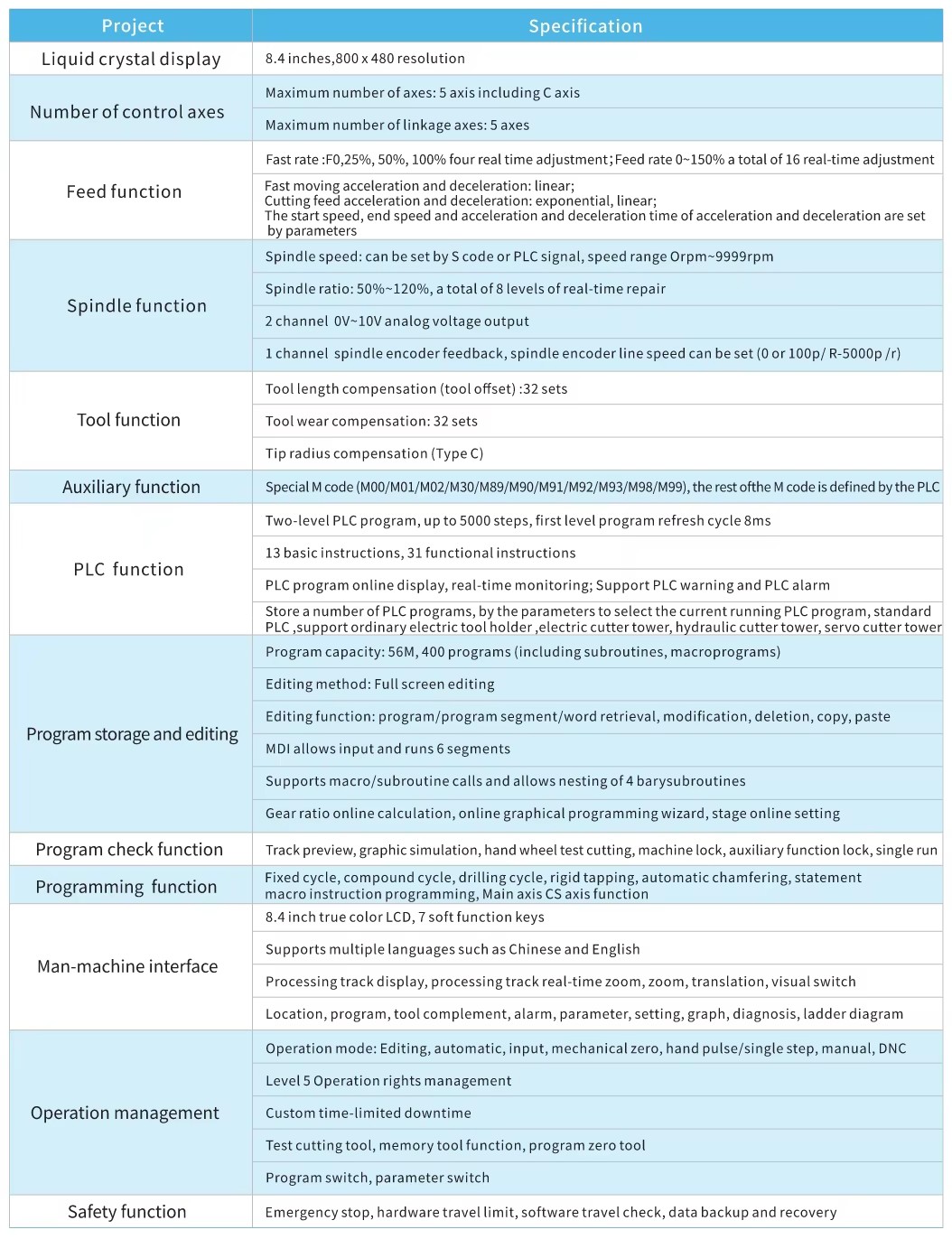 | Project | Specification |
|---|---|
| Liquid crystal display | 8.4 inches,800 x 480 resolution |
| Number of control axes | Maximum number of axes: 5 axis including C axis |
|  | Maximum number of linkage axes: 5 axes |
| Feed function | Fast rate :F0,25%, 50%, 100% four real time adjustment; Feed rate 0~150% a total of 16 real-time adjustment |
|  | Fast moving acceleration and deceleration: linear; Cutting feed acceleration and deceleration: exponential, linear; The start speed, end speed and acceleration and deceleration time of acceleration and deceleration are set by parameters |
| Spindle function | Spindle speed: can be set by S code or PLC signal, speed range Orpm~9999rpm |
|  | Spindle ratio: 50%~120%, a total of 8 levels of real-time repair |
|  | 2 channel 0V~10V analog voltage output |
|  | 1 channel spindle encoder feedback, spindle encoder line speed can be set (0 or 100p/ R-5000p /r) |
| Tool function | Tool length compensation (tool offset) :32 sets |
|  | Tool wear compensation: 32 sets |
|  | Tip radius compensation (Type C) |
| Auxiliary function | Special M code (M00/M01/M02/M30/M89/M90/M91/M92/M93/M98/M99), the rest ofthe M code is defined by the PLC |
| PLC function | Two-level PLC program, up to 5000 steps, first level program refresh cycle 8ms |
|  | 13 basic instructions, 31 functional instructions |
|  | PLC program online display, real-time monitoring; Support PLC warning and PLC alarm |
|  | Store a number of PLC programs, by the parameters to select the current running PLC program, standard PLC ,support ordinary electric tool holder ,electric cutter tower, hydraulic cutter tower, servo cutter tower |
| Program storage and editing | Program capacity: 56M, 400 programs (including subroutines, macroprograms) |
|  | Editing method: Full screen editing |
|  | Editing function: program/program segment/word retrieval, modification, deletion, copy, paste |
|  | MDI allows input and runs 6 segments |
|  | Supports macro/subroutine calls and allows nesting of 4 barysubroutines |
|  | Gear ratio online calculation, online graphical programming wizard, stage online setting |
| Program check function | Track preview, graphic simulation, hand wheel test cutting, machine lock, auxiliary function lock, single run |
| Programming function | Fixed cycle, compound cycle, drilling cycle, rigid tapping, automatic chamfering, statement macro instruction programming, Main axis CS axis function |
| Man-machine interface | 8.4 inch true color LCD, 7 soft function keys |
|  | Supports multiple languages such as Chinese and English |
|  | Processing track display, processing track real-time zoom, zoom, translation, visual switch |
|  | Location, program, tool complement, alarm, parameter, setting, graph, diagnosis, ladder diagram |
| Operation management | Operation mode: Editing, automatic, input, mechanical zero, hand pulse/single step, manual, DNC |
|  | Level 5 Operation rights management |
|  | Custom time-limited downtime |
|  | Test cutting tool, memory tool function, program zero tool |
|  | Program switch, parameter switch |
| Safety function | Emergency stop, hardware travel limit, software travel check, data backup and recovery |